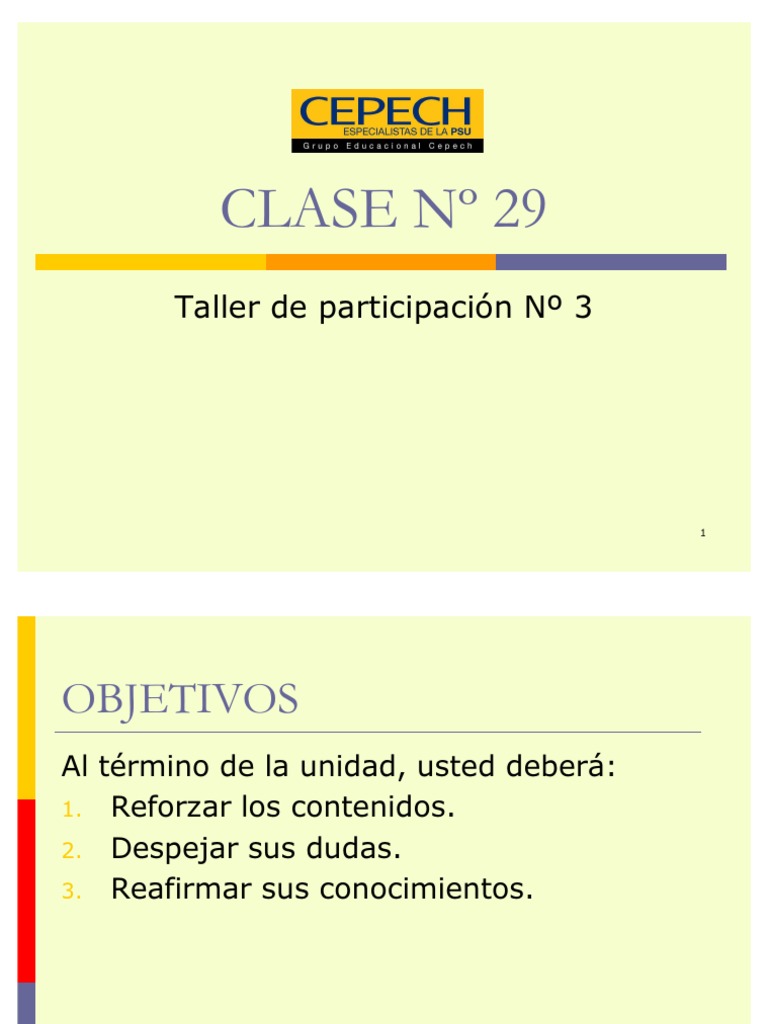 CEPECH
ESPECIALISTAS DE LA PSU
Grupo Educacional Cepech

CLASE Nº 29

Taller de participación Nº 3

1

OBJETIVOS

Al término de la unidad, usted deberá:
1. Reforzar los contenidos.
2. Despejar sus dudas.
3. Reafirmar sus conocimientos.